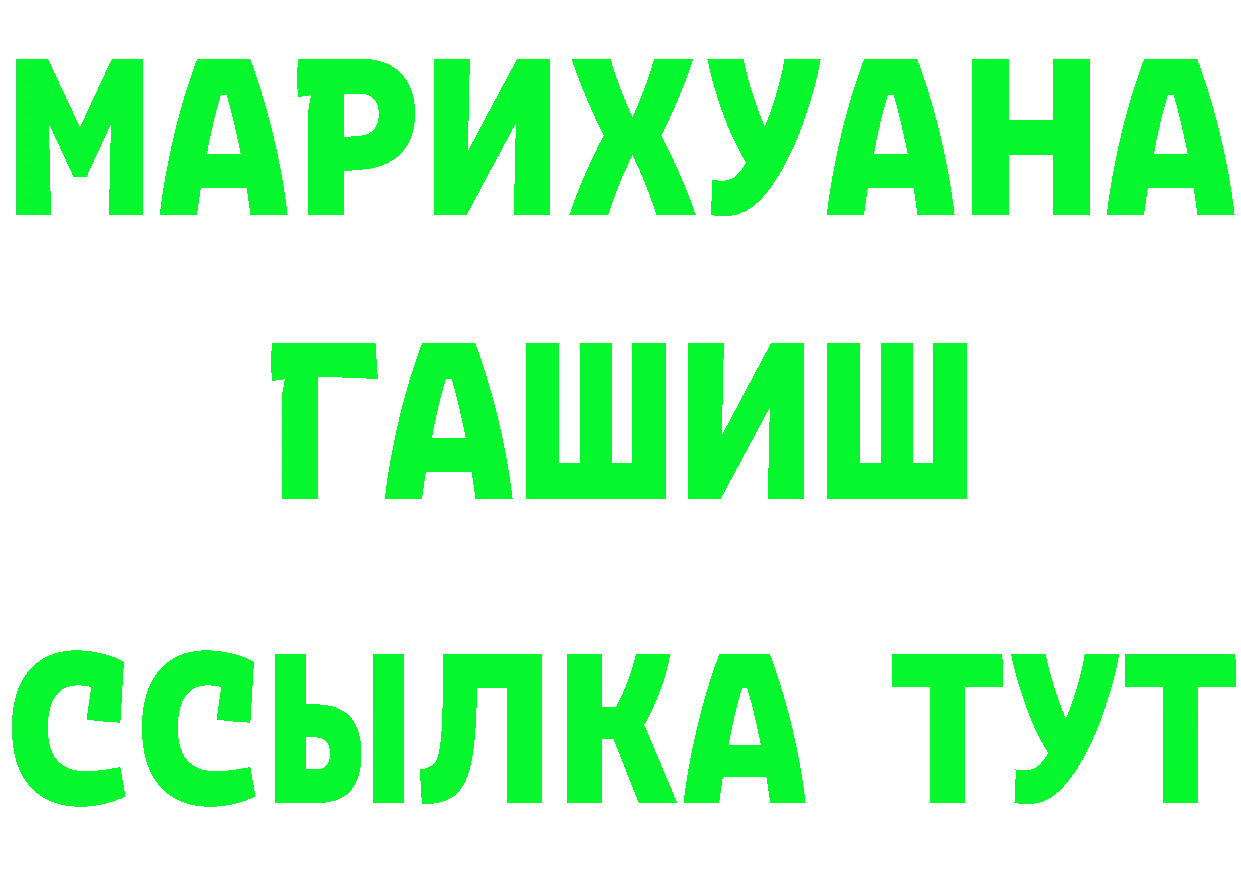 МАРИХУАНА
ГАШИШ
ССЫЛКА ТУТ